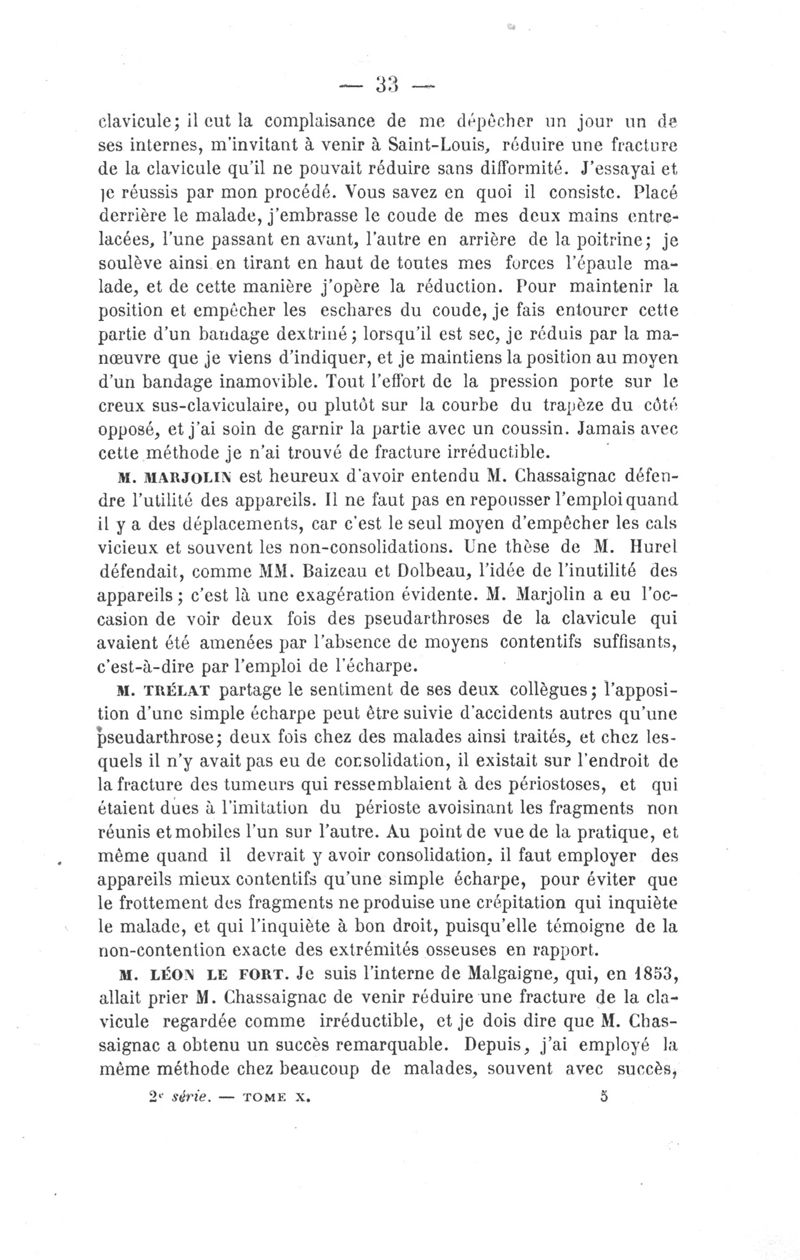 — 33 —

clavicule; il eut la complaisance de me dépêcher un jour un de ses internes, m'invitant à venir à Saint-Louis, réduire une fracture de la clavicule qu'il ne pouvait réduire sans difformité. J'essayai et je réussis par mon procédé. Vous savez en quoi il consiste. Placé derrière le malade, j'embrasse le coude de mes deux mains entrelacées, l'une passant en avant, l'autre en arrière de la poitrine; je soulève ainsi en tirant en haut de toutes mes forces l'épaule malade, et de cette manière j'opère la réduction. Pour maintenir la position et empêcher les eschares du coude, je fais entourer cette partie d'un bandage dextriné; lorsqu'il est sec, je réduis par la manœuvre que je viens d'indiquer, et je maintiens la position au moyen d'un bandage inamovible. Tout l'effort de la pression porte sur le creux sus-claviculaire, ou plutôt sur la courbe du trapèze du côté opposé, et j'ai soin de garnir la partie avec un coussin. Jamais avec cette méthode je n'ai trouvé de fracture irréductible.

M. MARJOLIN est heureux d'avoir entendu M. Chassaignac défendre l'utilité des appareils. Il ne faut pas en repousser l'emploi quand il y a des déplacements, car c'est le seul moyen d'empêcher les cals vicieux et souvent les non-consolidations. Une thèse de M. Hurel défendait, comme MM. Baizeau et Dolbeau, l'idée de l'inutilité des appareils; c'est là une exagération évidente. M. Marjolin a eu l'occasion de voir deux fois des pseudarthroses de la clavicule qui avaient été amenées par l'absence de moyens contentifs suffisants, c'est-à-dire par l'emploi de l'écharpe.

M. TRÉLAT partage le sentiment de ses deux collègues; l'apposition d'une simple écharpe peut être suivie d'accidents autres qu'une pseudarthrose; deux fois chez des malades ainsi traités, et chez lesquels il n'y avait pas eu de consolidation, il existait sur l'endroit de la fracture des tumeurs qui ressemblaient à des périostoses, et qui étaient dues à l'imitation du périoste avoisinant les fragments non réunis et mobiles l'un sur l'autre. Au point de vue de la pratique, et même quand il devrait y avoir consolidation, il faut employer des appareils mieux contentifs qu'une simple écharpe, pour éviter que le frottement des fragments ne produise une crépitation qui inquiète le malade, et qui l'inquiète à bon droit, puisqu'elle témoigne de la non-contention exacte des extrémités osseuses en rapport.

M. LÉON LE FORT. Je suis l'interne de Malgaigne, qui, en 1853, allait prier M. Chassaignac de venir réduire une fracture de la clavicule regardée comme irréductible, et je dois dire que M. Chassaignac a obtenu un succès remarquable. Depuis, j'ai employé la même méthode chez beaucoup de malades, souvent avec succès,

2e série. — TOME X. 5